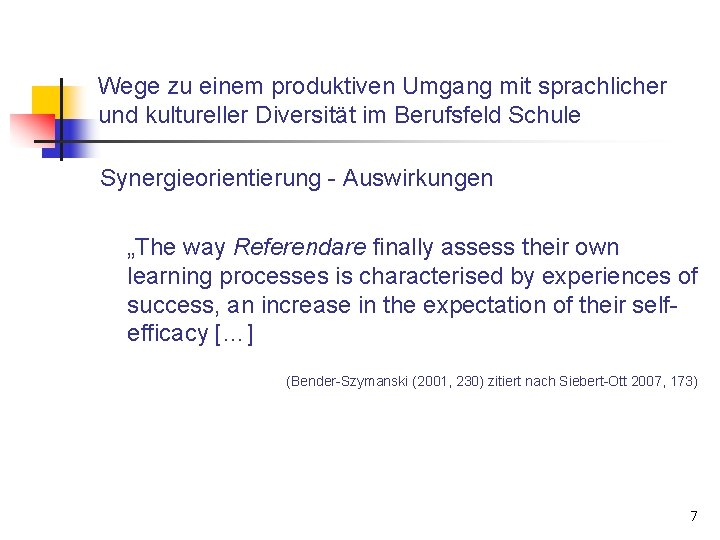 Wege zu einem produktiven Umgang mit sprachlicher und kultureller Diversität im Berufsfeld Schule

Synergieorientierung - Auswirkungen

„The way Referendare finally assess their own learning processes is characterised by experiences of success, an increase in the expectation of their self-efficacy […]

(Bender-Szymanski (2001, 230) zitiert nach Siebert-Ott 2007, 173)

7